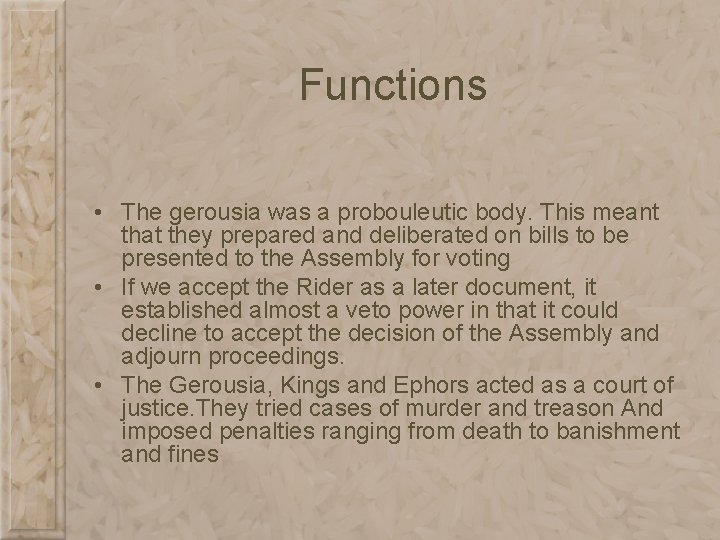 Functions

• The gerousia was a probouleutic body. This meant that they prepared and deliberated on bills to be presented to the Assembly for voting
• If we accept the Rider as a later document, it established almost a veto power in that it could decline to accept the decision of the Assembly and adjourn proceedings.
• The Gerousia, Kings and Ephors acted as a court of justice.They tried cases of murder and treason And imposed penalties ranging from death to banishment and fines